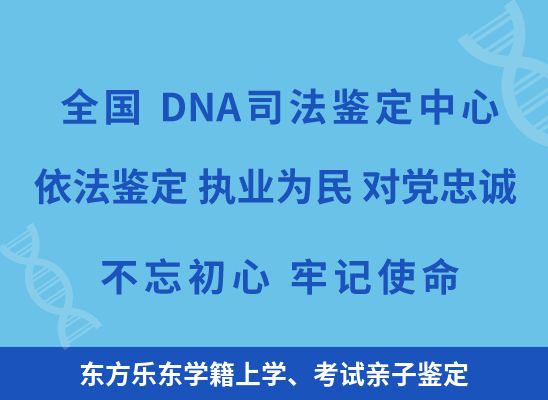 全国 DNA司法鉴定中心

依法鉴定 执业为民 对党忠诚

不忘初心 牢记使命

东方乐东学籍上学、考试亲子鉴定